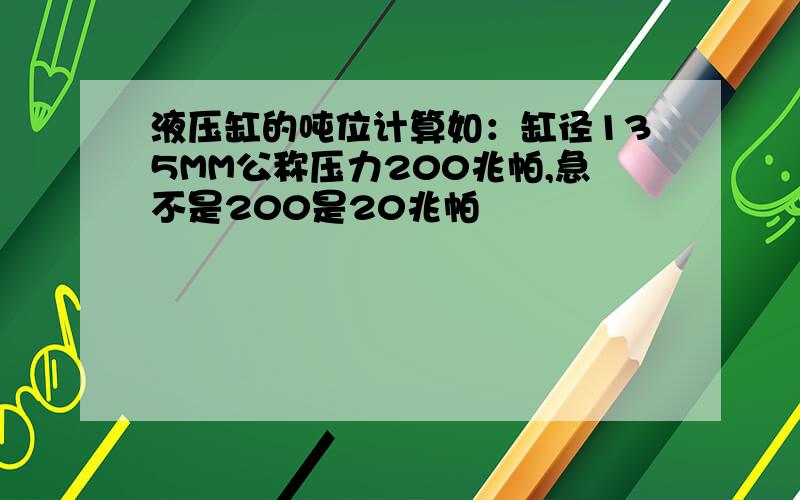 液压缸的吨位计算如：缸径135MM公称压力200兆帕,急不是200是20兆帕